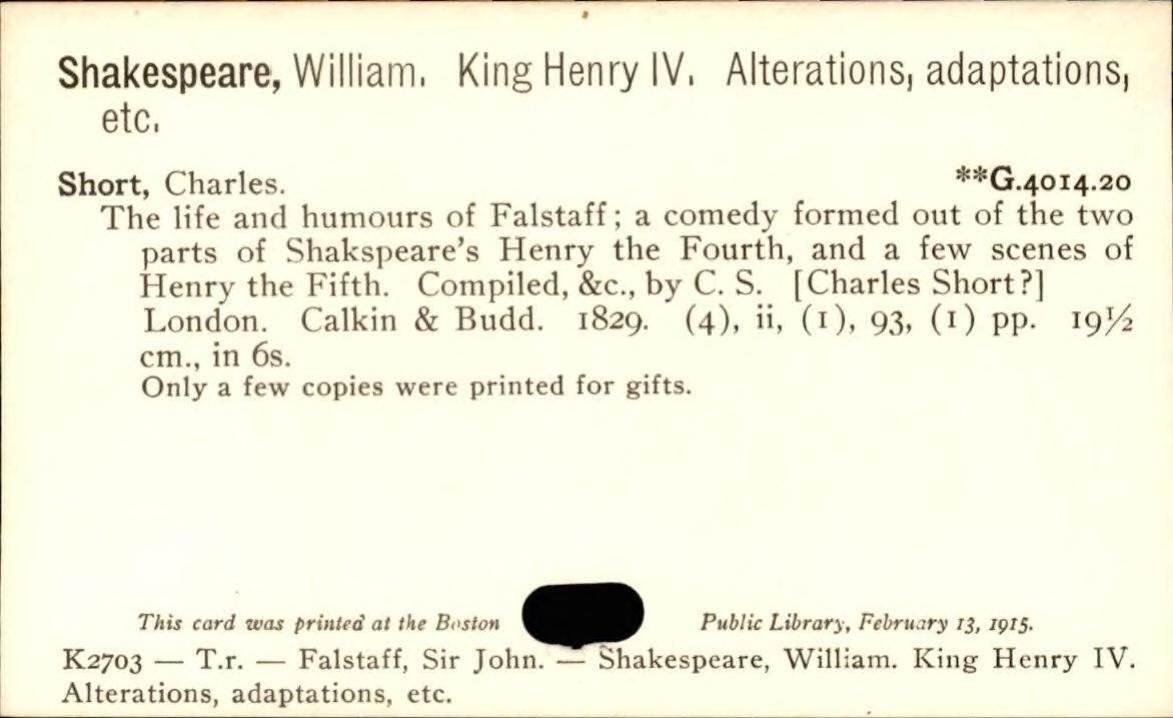 Shakespeare, William. King Henry IV. Alterations, adaptations, etc.

Short, Charles. **G.4014.20
The life and humours of Falstaff; a comedy formed out of the two parts of Shakspeare's Henry the Fourth, and a few scenes of Henry the Fifth. Compiled, &c., by C. S. [Charles Short?]
London. Calkin & Budd. 1829. (4), ii, (1), 93, (1) pp. 19½ cm., in 6s.
Only a few copies were printed for gifts.

This card was printed at the Boston Public Library, February 13, 1915.

K2703 — T.r. — Falstaff, Sir John. — Shakespeare, William. King Henry IV. Alterations, adaptations, etc.